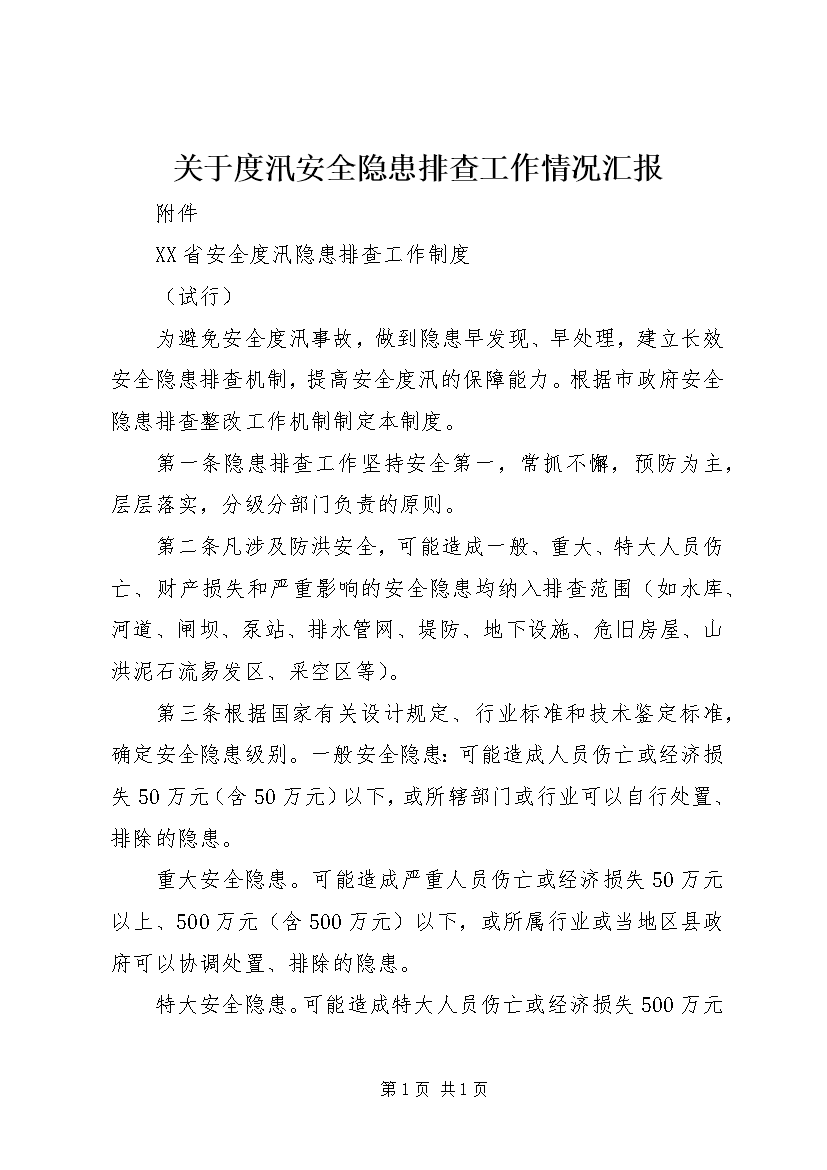 关于度汛安全隐患排查工作情况汇报

附件

XX省安全度汛隐患排查工作制度

（试行）

为避免安全度汛事故，做到隐患早发现、早处理，建立长效安全隐患排查机制，提高安全度汛的保障能力。根据市政府安全隐患排查整改工作机制制定本制度。

第一条隐患排查工作坚持安全第一，常抓不懈，预防为主，层层落实，分级分部门负责的原则。

第二条凡涉及防洪安全，可能造成一般、重大、特大人员伤亡、财产损失和严重影响的安全隐患均纳入排查范围（如水库、河道、闸坝、泵站、排水管网、堤防、地下设施、危旧房屋、山洪泥石流易发区、采空区等）。

第三条根据国家有关设计规定、行业标准和技术鉴定标准，确定安全隐患级别。一般安全隐患：可能造成人员伤亡或经济损失50万元（含50万元）以下，或所辖部门或行业可以自行处置、排除的隐患。

重大安全隐患。可能造成严重人员伤亡或经济损失50万元以上、500万元（含500万元）以下，或所属行业或当地区县政府可以协调处置、排除的隐患。

特大安全隐患。可能造成特大人员伤亡或经济损失500万元

第1页 共1页